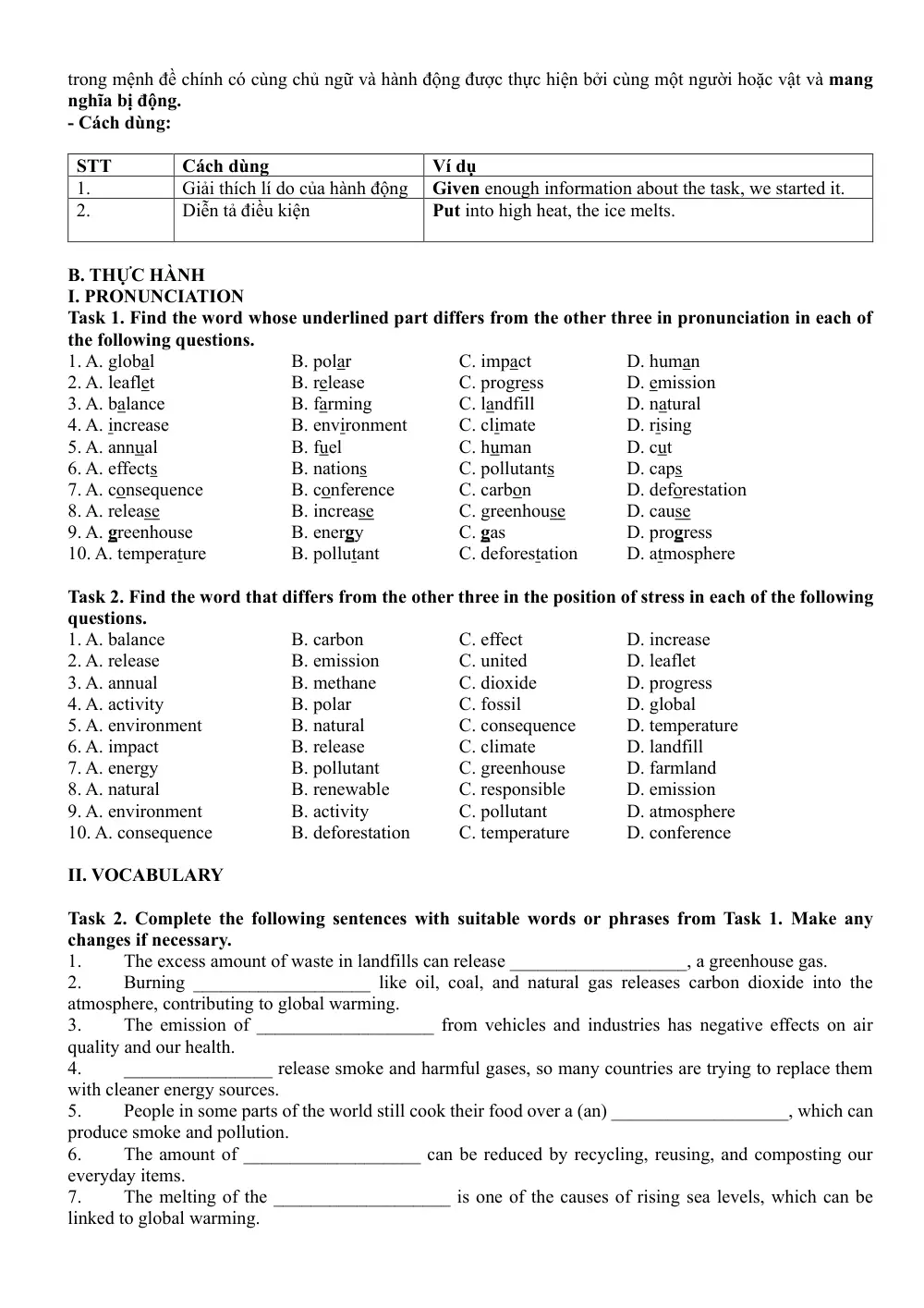 trong mệnh đề chính có cùng chủ ngữ và hành động được thực hiện bởi cùng một người hoặc vật và mang nghĩa bị động.
- Cách dùng:

| STT | Cách dùng | Ví dụ |
|---|---|---|
| 1. | Giải thích lí do của hành động | Given enough information about the task, we started it. |
| 2. | Diễn tả điều kiện | Put into high heat, the ice melts. |

B. THỰC HÀNH
I. PRONUNCIATION
Task 1. Find the word whose underlined part differs from the other three in pronunciation in each of the following questions.
1. A. global B. polar C. impact D. human
2. A. leaflet B. release C. progress D. emission
3. A. balance B. farming C. landfill D. natural
4. A. increase B. environment C. climate D. rising
5. A. annual B. fuel C. human D. cut
6. A. effects B. nations C. pollutants D. caps
7. A. consequence B. conference C. carbon D. deforestation
8. A. release B. increase C. greenhouse D. cause
9. A. greenhouse B. energy C. gas D. progress
10. A. temperature B. pollutant C. deforestation D. atmosphere

Task 2. Find the word that differs from the other three in the position of stress in each of the following questions.
1. A. balance B. carbon C. effect D. increase
2. A. release B. emission C. united D. leaflet
3. A. annual B. methane C. dioxide D. progress
4. A. activity B. polar C. fossil D. global
5. A. environment B. natural C. consequence D. temperature
6. A. impact B. release C. climate D. landfill
7. A. energy B. pollutant C. greenhouse D. farmland
8. A. natural B. renewable C. responsible D. emission
9. A. environment B. activity C. pollutant D. atmosphere
10. A. consequence B. deforestation C. temperature D. conference

II. VOCABULARY

Task 2. Complete the following sentences with suitable words or phrases from Task 1. Make any changes if necessary.
1. The excess amount of waste in landfills can release ____, a greenhouse gas.
2. Burning ____ like oil, coal, and natural gas releases carbon dioxide into the atmosphere, contributing to global warming.
3. The emission of ____ from vehicles and industries has negative effects on air quality and our health.
4. ____ release smoke and harmful gases, so many countries are trying to replace them with cleaner energy sources.
5. People in some parts of the world still cook their food over a (an) ____, which can produce smoke and pollution.
6. The amount of ____ can be reduced by recycling, reusing, and composting our everyday items.
7. The melting of the ____ is one of the causes of rising sea levels, which can be linked to global warming.